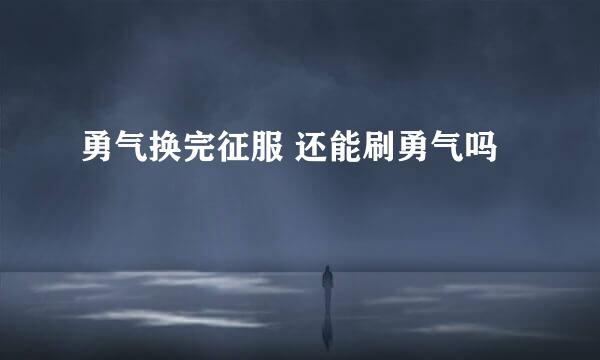 勇气换完征服 还能刷勇气吗